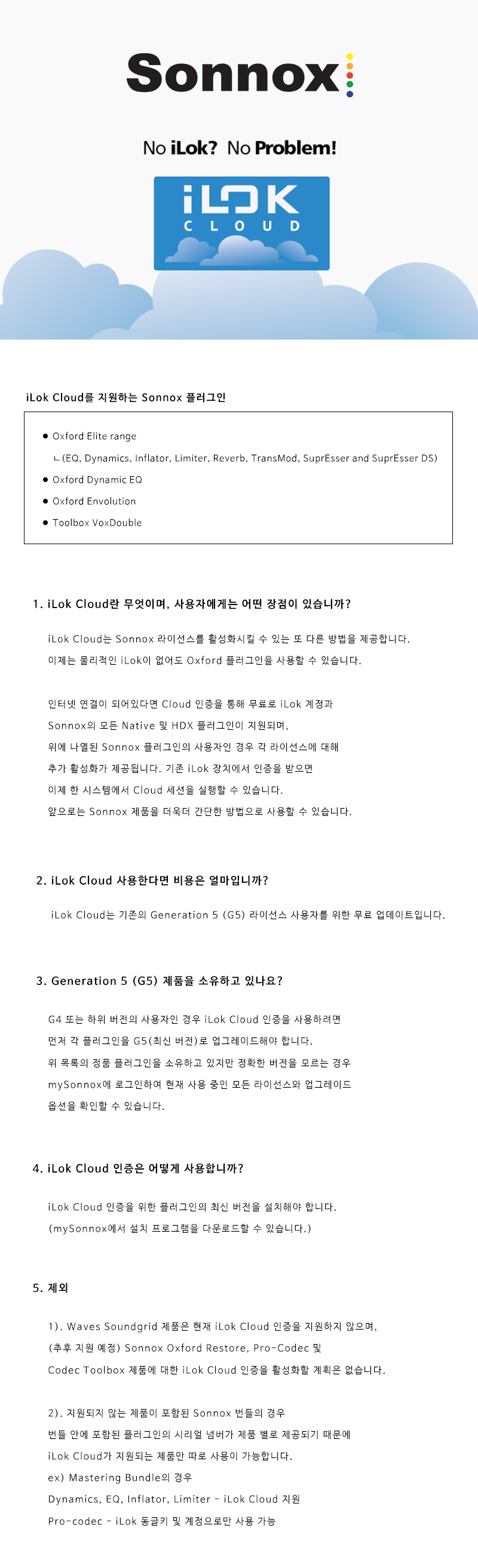 Sonnox

No iLok? No Problem!

iLOK
CLOUD

iLok Cloud를 지원하는 Sonnox 플러그인

● Oxford Elite range
ㄴ(EQ, Dynamics, Inflator, Limiter, Reverb, TransMod, SuprEsser and SuprEsser DS)
● Oxford Dynamic EQ
● Oxford Envolution
● Toolbox VoxDouble

1. iLok Cloud란 무엇이며, 사용자에게는 어떤 장점이 있습니까?

iLok Cloud는 Sonnox 라이선스를 활성화시킬 수 있는 또 다른 방법을 제공합니다.
이제는 물리적인 iLok이 없어도 Oxford 플러그인을 사용할 수 있습니다.

인터넷 연결이 되어있다면 Cloud 인증을 통해 무료로 iLok 계정과
Sonnox의 모든 Native 및 HDX 플러그인이 지원되며,
위에 나열된 Sonnox 플러그인의 사용자인 경우 각 라이선스에 대해
추가 활성화가 제공됩니다. 기존 iLok 장치에서 인증을 받으면
이제 한 시스템에서 Cloud 세션을 실행할 수 있습니다.
앞으로는 Sonnox 제품을 더욱더 간단한 방법으로 사용할 수 있습니다.

2. iLok Cloud 사용한다면 비용은 얼마입니까?

iLok Cloud는 기존의 Generation 5 (G5) 라이선스 사용자를 위한 무료 업데이트입니다.

3. Generation 5 (G5) 제품을 소유하고 있나요?

G4 또는 하위 버전의 사용자인 경우 iLok Cloud 인증을 사용하려면
먼저 각 플러그인을 G5(최신 버전)로 업그레이드해야 합니다.
위 목록의 정품 플러그인을 소유하고 있지만 정확한 버전을 모르는 경우
mySonnox에 로그인하여 현재 사용 중인 모든 라이선스와 업그레이드
옵션을 확인할 수 있습니다.

4. iLok Cloud 인증은 어떻게 사용합니까?

iLok Cloud 인증을 위한 플러그인의 최신 버전을 설치해야 합니다.
(mySonnox에서 설치 프로그램을 다운로드할 수 있습니다.)

5. 제외

1). Waves Soundgrid 제품은 현재 iLok Cloud 인증을 지원하지 않으며,
(추후 지원 예정) Sonnox Oxford Restore, Pro-Codec 및
Codec Toolbox 제품에 대한 iLok Cloud 인증을 활성화할 계획은 없습니다.

2). 지원되지 않는 제품이 포함된 Sonnox 번들의 경우
번들 안에 포함된 플러그인의 시리얼 넘버가 제품 별로 제공되기 때문에
iLok Cloud가 지원되는 제품만 따로 사용이 가능합니다.
ex) Mastering Bundle의 경우
Dynamics, EQ, Inflator, Limiter - iLok Cloud 지원
Pro-codec - iLok 동글키 및 계정으로만 사용 가능